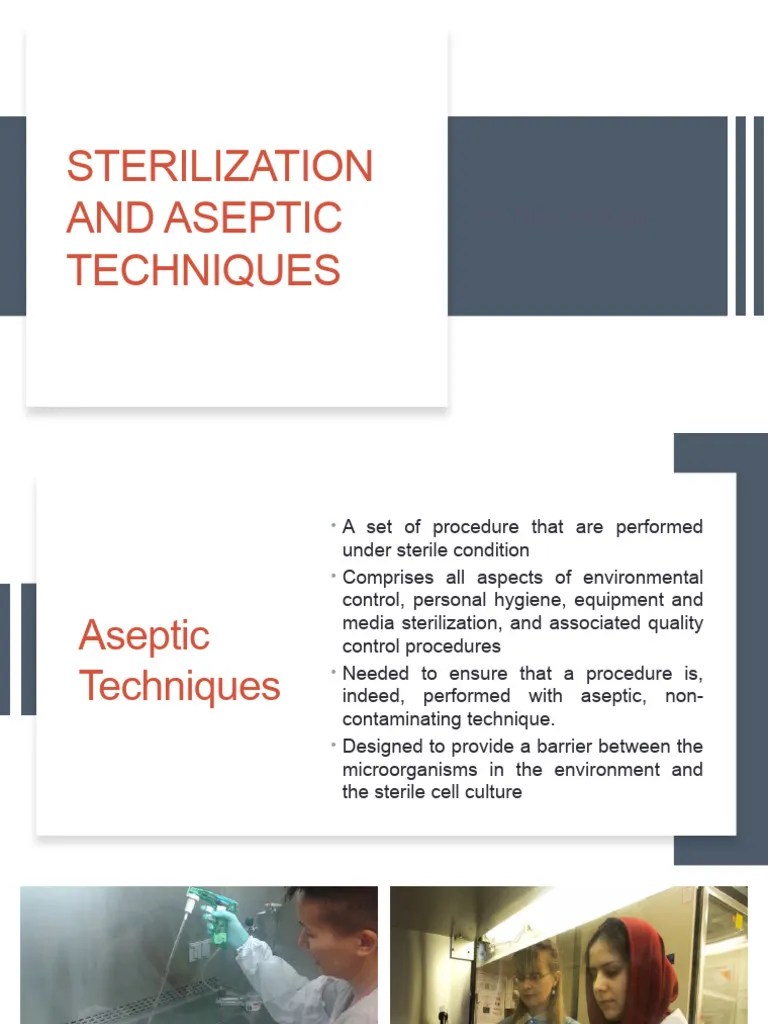 STERILIZATION AND ASEPTIC TECHNIQUES

Aseptic Techniques

• A set of procedure that are performed under sterile condition
• Comprises all aspects of environmental control, personal hygiene, equipment and media sterilization, and associated quality control procedures
• Needed to ensure that a procedure is, indeed, performed with aseptic, non-contaminating technique.
• Designed to provide a barrier between the microorganisms in the environment and the sterile cell culture